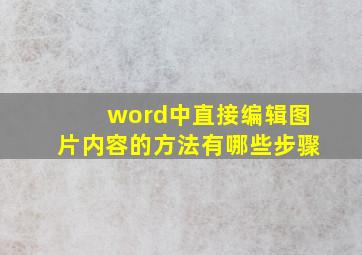 word中直接编辑图片内容的方法有哪些步骤